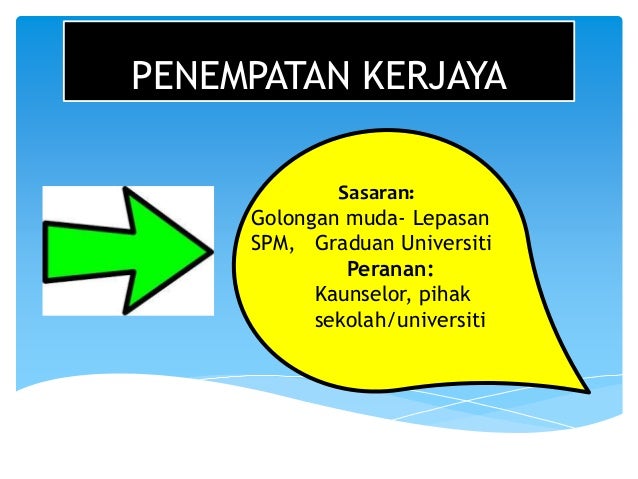 PENEMPATAN KERJAYA

Sasaran:
Golongan muda- Lepasan SPM, Graduan Universiti
Peranan:
Kaunselor, pihak sekolah/universiti